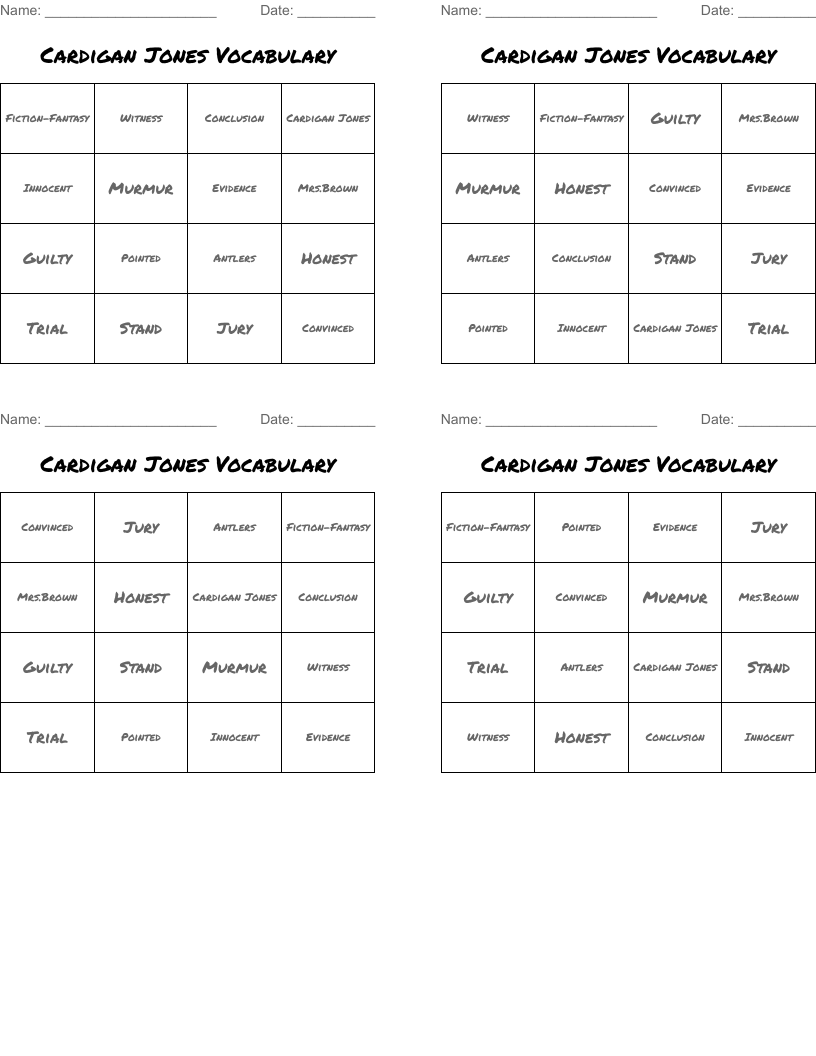 Name: ______________________ Date: __________

Cardigan Jones Vocabulary

| Fiction-Fantasy | Witness | Conclusion | Cardigan Jones |
|---|---|---|---|
| Innocent | Murmur | Evidence | Mrs.Brown |
| Guilty | Pointed | Antlers | Honest |
| Trial | Stand | Jury | Convinced |

Name: ______________________ Date: __________

Cardigan Jones Vocabulary

| Witness | Fiction-Fantasy | Guilty | Mrs.Brown |
|---|---|---|---|
| Murmur | Honest | Convinced | Evidence |
| Antlers | Conclusion | Stand | Jury |
| Pointed | Innocent | Cardigan Jones | Trial |

Name: ______________________ Date: __________

Cardigan Jones Vocabulary

| Convinced | Jury | Antlers | Fiction-Fantasy |
|---|---|---|---|
| Mrs.Brown | Honest | Cardigan Jones | Conclusion |
| Guilty | Stand | Murmur | Witness |
| Trial | Pointed | Innocent | Evidence |

Name: ______________________ Date: __________

Cardigan Jones Vocabulary

| Fiction-Fantasy | Pointed | Evidence | Jury |
|---|---|---|---|
| Guilty | Convinced | Murmur | Mrs.Brown |
| Trial | Antlers | Cardigan Jones | Stand |
| Witness | Honest | Conclusion | Innocent |